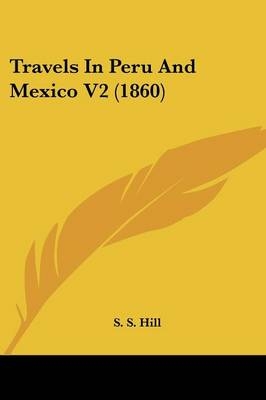 Travels In Peru And Mexico V2 (1860)

S. S. Hill